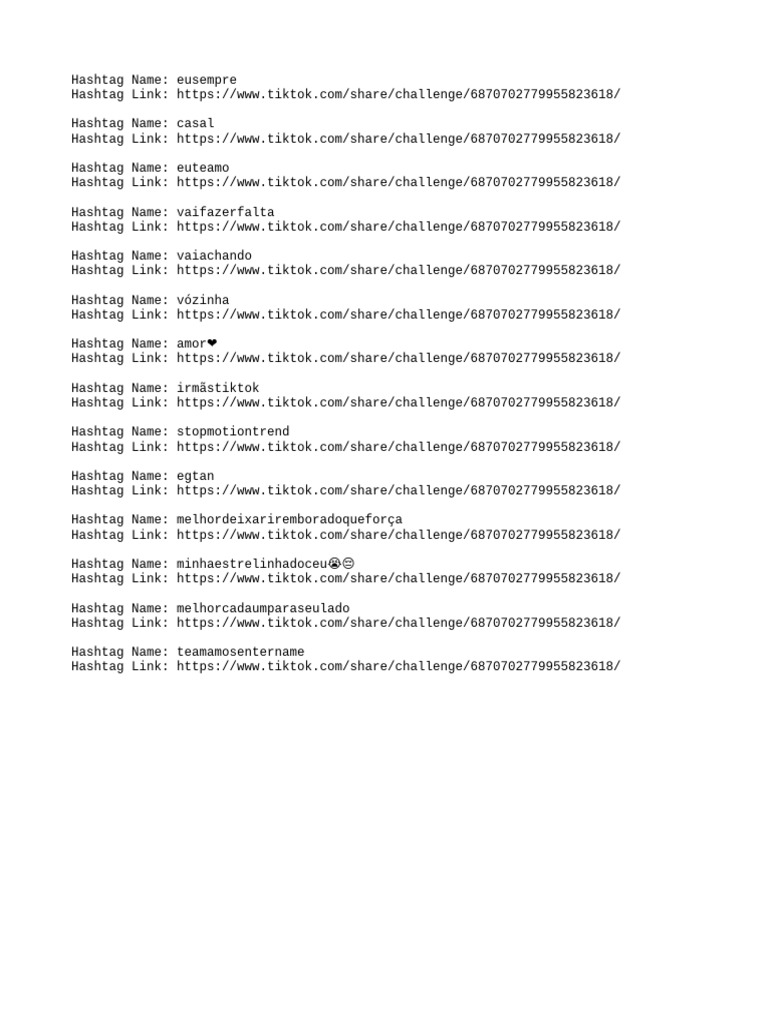 Hashtag Name: eusempre
Hashtag Link: https://www.tiktok.com/share/challenge/6870702779955823618/

Hashtag Name: casal
Hashtag Link: https://www.tiktok.com/share/challenge/6870702779955823618/

Hashtag Name: euteamo
Hashtag Link: https://www.tiktok.com/share/challenge/6870702779955823618/

Hashtag Name: vaifazerfalta
Hashtag Link: https://www.tiktok.com/share/challenge/6870702779955823618/

Hashtag Name: vaiachando
Hashtag Link: https://www.tiktok.com/share/challenge/6870702779955823618/

Hashtag Name: vózinha
Hashtag Link: https://www.tiktok.com/share/challenge/6870702779955823618/

Hashtag Name: amor❤
Hashtag Link: https://www.tiktok.com/share/challenge/6870702779955823618/

Hashtag Name: irmãstiktok
Hashtag Link: https://www.tiktok.com/share/challenge/6870702779955823618/

Hashtag Name: stopmotiontrend
Hashtag Link: https://www.tiktok.com/share/challenge/6870702779955823618/

Hashtag Name: egtan
Hashtag Link: https://www.tiktok.com/share/challenge/6870702779955823618/

Hashtag Name: melhordeixariremboradoqueforça
Hashtag Link: https://www.tiktok.com/share/challenge/6870702779955823618/

Hashtag Name: minhaestrelinhadoceu😭😔
Hashtag Link: https://www.tiktok.com/share/challenge/6870702779955823618/

Hashtag Name: melhorcadaumparaseulado
Hashtag Link: https://www.tiktok.com/share/challenge/6870702779955823618/

Hashtag Name: teamamosentername
Hashtag Link: https://www.tiktok.com/share/challenge/6870702779955823618/